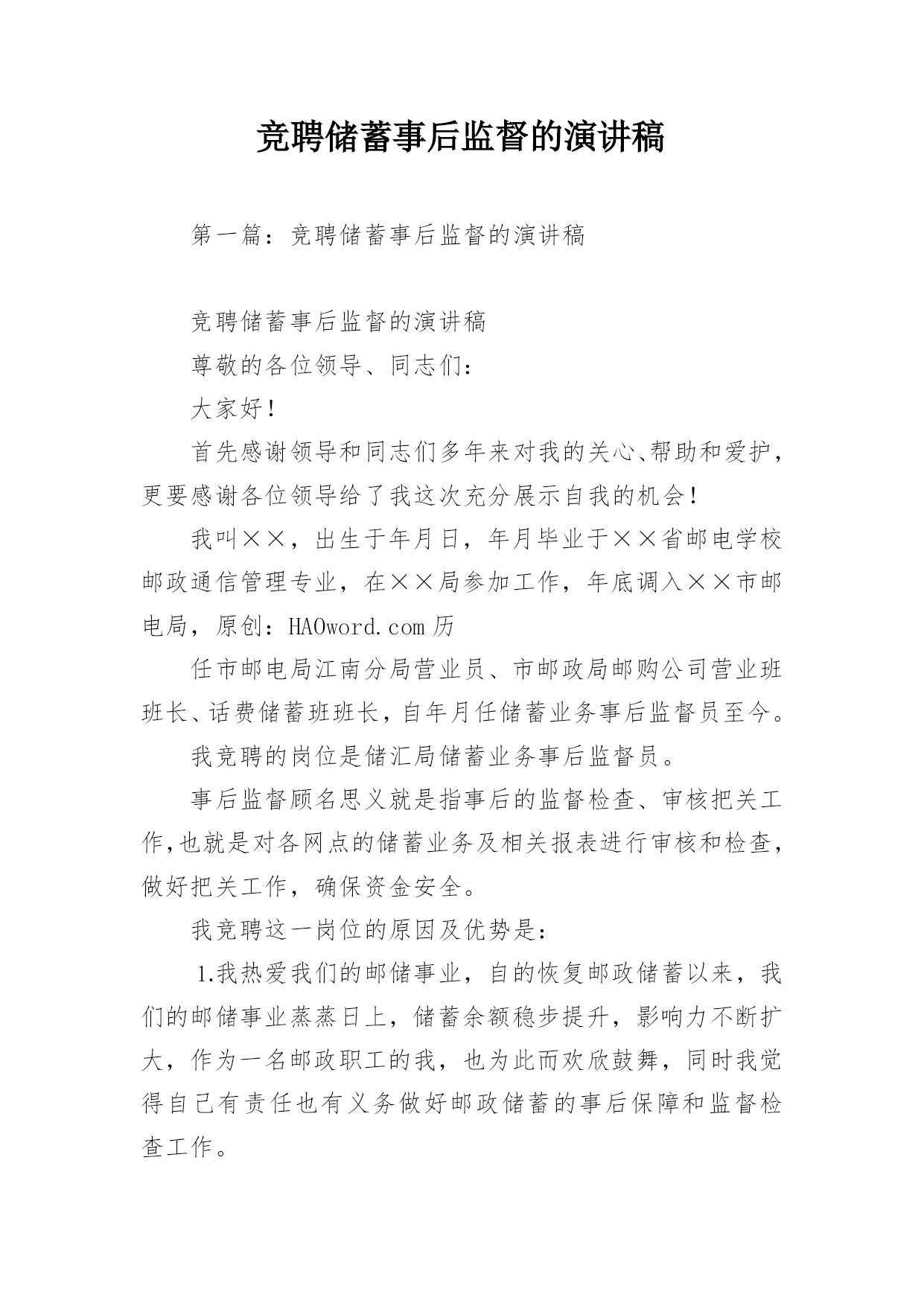 竞聘储蓄事后监督的演讲稿

第一篇：竞聘储蓄事后监督的演讲稿

竞聘储蓄事后监督的演讲稿

尊敬的各位领导、同志们：

大家好！

首先感谢领导和同志们多年来对我的关心、帮助和爱护，更要感谢各位领导给了我这次充分展示自我的机会！

我叫××，出生于年月日，年月毕业于××省邮电学校邮政通信管理专业，在××局参加工作，年底调入××市邮电局，原创：HAOword.com 历

任市邮电局江南分局营业员、市邮政局邮购公司营业班班长、话费储蓄班班长，自年月任储蓄业务事后监督员至今。

我竞聘的岗位是储汇局储蓄业务事后监督员。

事后监督顾名思义就是指事后的监督检查、审核把关工作,也就是对各网点的储蓄业务及相关报表进行审核和检查，做好把关工作，确保资金安全。

我竞聘这一岗位的原因及优势是：

1.我热爱我们的邮储事业，自的恢复邮政储蓄以来，我们的邮储事业蒸蒸日上，储蓄余额稳步提升，影响力不断扩大，作为一名邮政职工的我，也为此而欢欣鼓舞，同时我觉得自己有责任也有义务做好邮政储蓄的事后保障和监督检查工作。